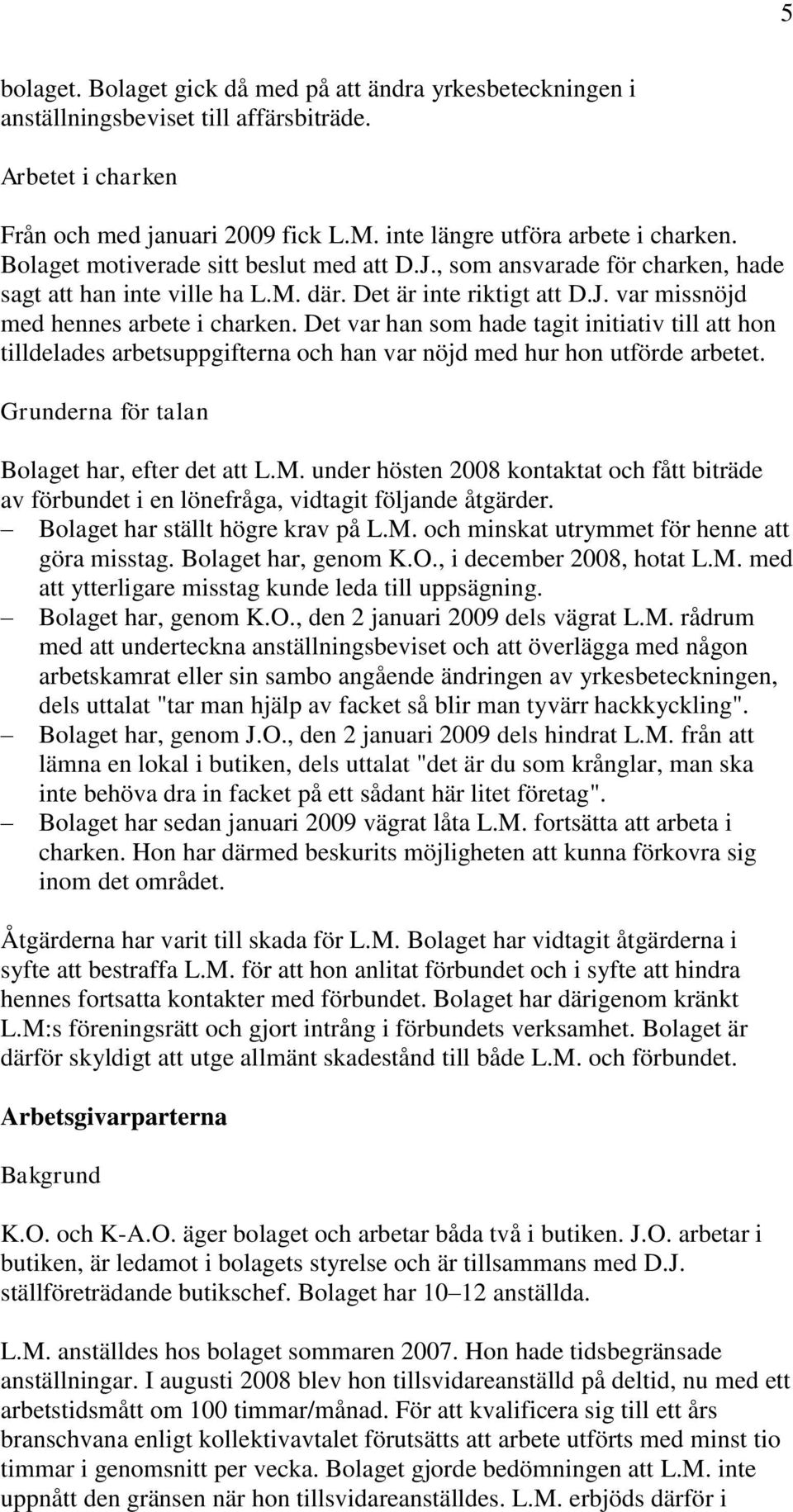 5

bolaget. Bolaget gick då med på att ändra yrkesbeteckningen i anställningsbeviset till affärsbiträde.

Arbetet i charken

Från och med januari 2009 fick L.M. inte längre utföra arbete i charken. Bolaget motiverade sitt beslut med att D.J., som ansvarade för charken, hade sagt att han inte ville ha L.M. där. Det är inte riktigt att D.J. var missnöjd med hennes arbete i charken. Det var han som hade tagit initiativ till att hon tilldelades arbetsuppgifterna och han var nöjd med hur hon utförde arbetet.

Grunderna för talan

Bolaget har, efter det att L.M. under hösten 2008 kontaktat och fått biträde av förbundet i en lönefråga, vidtagit följande åtgärder.
– Bolaget har ställt högre krav på L.M. och minskat utrymmet för henne att göra misstag. Bolaget har, genom K.O., i december 2008, hotat L.M. med att ytterligare misstag kunde leda till uppsägning.
– Bolaget har, genom K.O., den 2 januari 2009 dels vägrat L.M. rådrum med att underteckna anställningsbeviset och att överlägga med någon arbetskamrat eller sin sambo angående ändringen av yrkesbeteckningen, dels uttalat "tar man hjälp av facket så blir man tyvärr hackkyckling".
– Bolaget har, genom J.O., den 2 januari 2009 dels hindrat L.M. från att lämna en lokal i butiken, dels uttalat "det är du som krånglar, man ska inte behöva dra in facket på ett sådant här litet företag".
– Bolaget har sedan januari 2009 vägrat låta L.M. fortsätta att arbeta i charken. Hon har därmed beskurits möjligheten att kunna förkovra sig inom det området.

Åtgärderna har varit till skada för L.M. Bolaget har vidtagit åtgärderna i syfte att bestraffa L.M. för att hon anlitat förbundet och i syfte att hindra hennes fortsatta kontakter med förbundet. Bolaget har därigenom kränkt L.M:s föreningsrätt och gjort intrång i förbundets verksamhet. Bolaget är därför skyldigt att utge allmänt skadestånd till både L.M. och förbundet.

Arbetsgivarparterna

Bakgrund

K.O. och K-A.O. äger bolaget och arbetar båda två i butiken. J.O. arbetar i butiken, är ledamot i bolagets styrelse och är tillsammans med D.J. ställföreträdande butikschef. Bolaget har 10–12 anställda.

L.M. anställdes hos bolaget sommaren 2007. Hon hade tidsbegränsade anställningar. I augusti 2008 blev hon tillsvidareanställd på deltid, nu med ett arbetstidsmått om 100 timmar/månad. För att kvalificera sig till ett års branschvana enligt kollektivavtalet förutsätts att arbete utförts med minst tio timmar i genomsnitt per vecka. Bolaget gjorde bedömningen att L.M. inte uppnått den gränsen när hon tillsvidareanställdes. L.M. erbjöds därför i